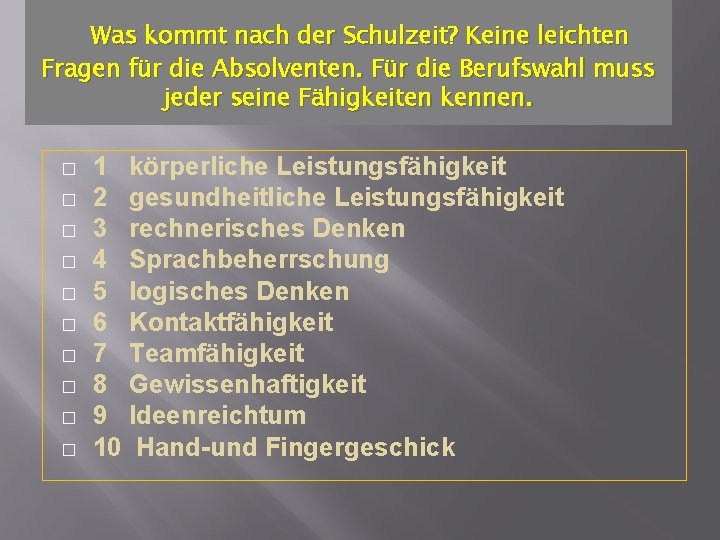 Was kommt nach der Schulzeit? Keine leichten Fragen für die Absolventen. Für die Berufswahl muss jeder seine Fähigkeiten kennen.

□ 1 körperliche Leistungsfähigkeit
□ 2 gesundheitliche Leistungsfähigkeit
□ 3 rechnerisches Denken
□ 4 Sprachbeherrschung
□ 5 logisches Denken
□ 6 Kontaktfähigkeit
□ 7 Teamfähigkeit
□ 8 Gewissenhaftigkeit
□ 9 Ideenreichtum
□ 10 Hand-und Fingergeschick